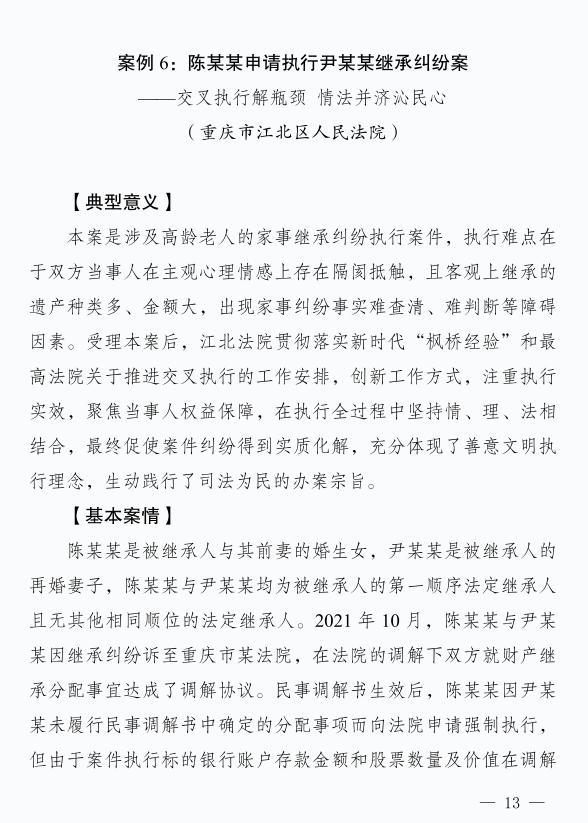 案例 6：陈某某申请执行尹某某继承纠纷案

——交叉执行解瓶颈 情法并济沁民心

（重庆市江北区人民法院）

【典型意义】

本案是涉及高龄老人的家事继承纠纷执行案件，执行难点在于双方当事人在主观心理情感上存在隔阂抵触，且客观上继承的遗产种类多、金额大，出现家事纠纷事实难查清、难判断等障碍因素。受理本案后，江北法院贯彻落实新时代“枫桥经验”和最高法院关于推进交叉执行的工作安排，创新工作方式，注重执行实效，聚焦当事人权益保障，在执行全过程中坚持情、理、法相结合，最终促使案件纠纷得到实质化解，充分体现了善意文明执行理念，生动践行了司法为民的办案宗旨。

【基本案情】

陈某某是被继承人与其前妻的婚生女，尹某某是被继承人的再婚妻子，陈某某与尹某某均为被继承人的第一顺序法定继承人且无其他相同顺位的法定继承人。2021 年 10 月，陈某某与尹某某因继承纠纷诉至重庆市某法院，在法院的调解下双方就财产继承分配事宜达成了调解协议。民事调解书生效后，陈某某因尹某某未履行民事调解书中确定的分配事项而向法院申请强制执行，但由于案件执行标的银行账户存款金额和股票数量及价值在调解

— 13 —